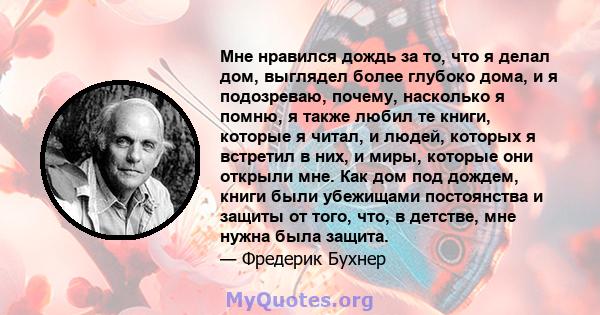 Мне нравился дождь за то, что я делал дом, выглядел более глубоко дома, и я подозреваю, почему, насколько я помню, я также любил те книги, которые я читал, и людей, которых я встретил в них, и миры, которые они открыли мне. Как дом под дождем, книги были убежищами постоянства и защиты от того, что, в детстве, мне нужна была защита.
— Фредерик Бухнер

MyQuotes.org